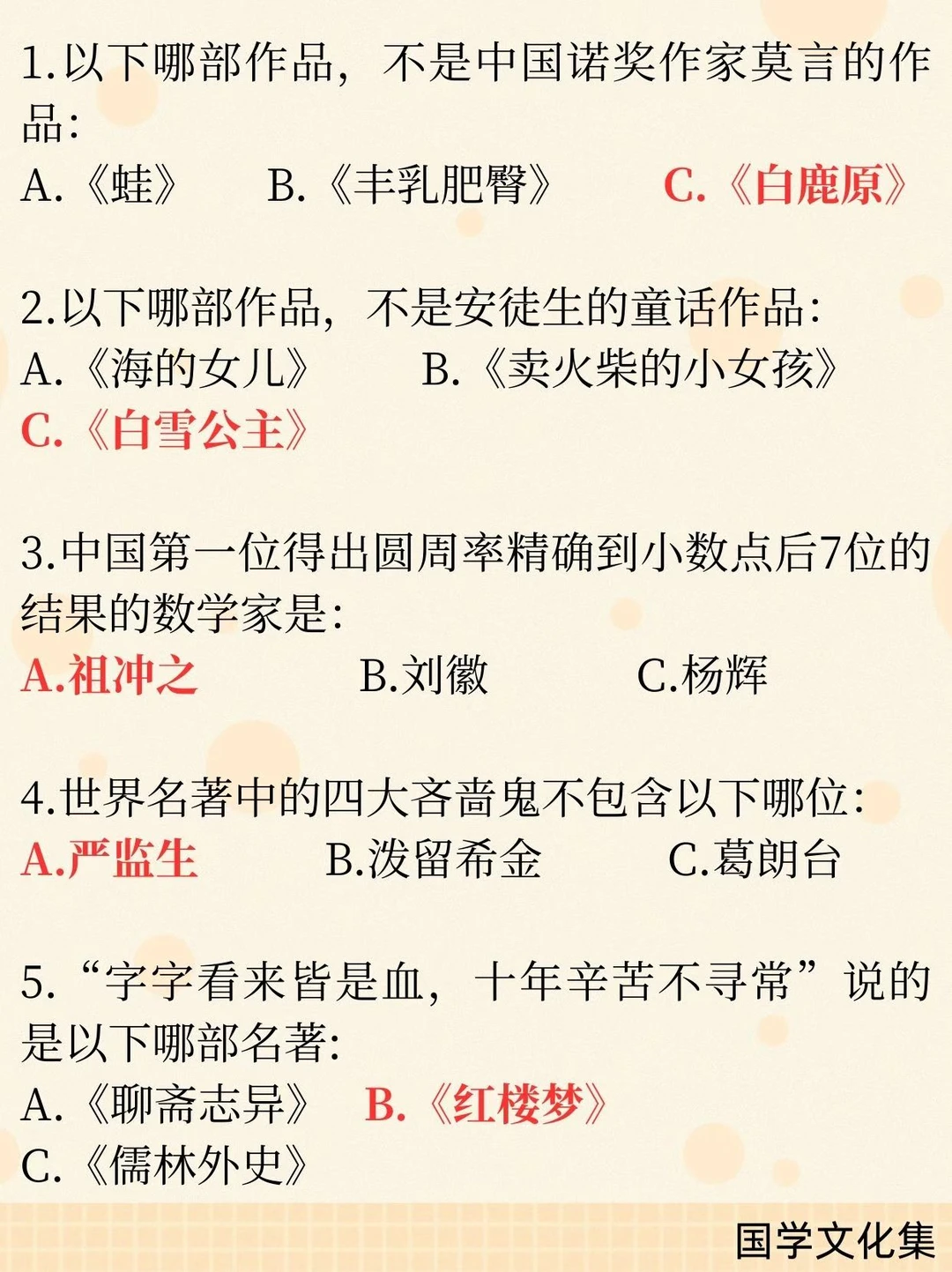 1.以下哪部作品，不是中国诺奖作家莫言的作品：
A.《蛙》 B.《丰乳肥臀》 C.《白鹿原》

2.以下哪部作品，不是安徒生的童话作品：
A.《海的女儿》 B.《卖火柴的小女孩》
C.《白雪公主》

3.中国第一位得出圆周率精确到小数点后7位的结果的数学家是：
A.祖冲之 B.刘徽 C.杨辉

4.世界名著中的四大吝啬鬼不包含以下哪位：
A.严监生 B.泼留希金 C.葛朗台

5.“字字看来皆是血，十年辛苦不寻常”说的是以下哪部名著：
A.《聊斋志异》 B.《红楼梦》
C.《儒林外史》

国学文化集